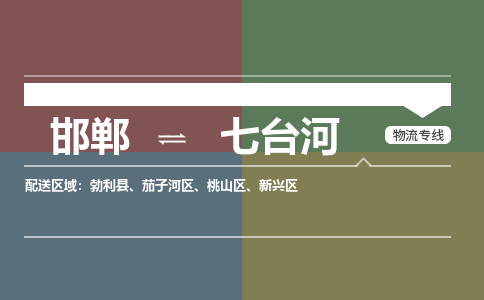 邯郸 ⇌ 七台河

物流专线

配送区域：勃利县、茄子河区、桃山区、新兴区